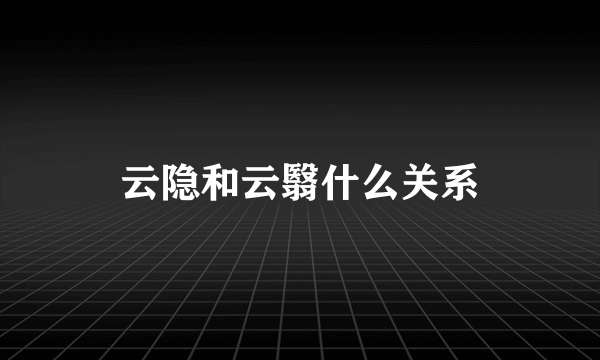 云隐和云翳什么关系